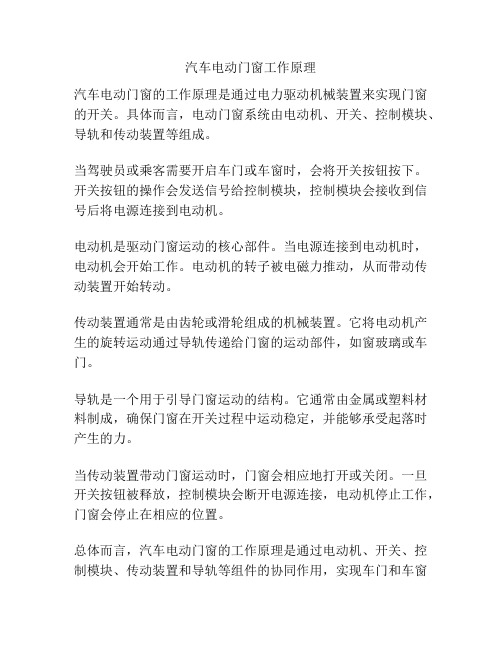 汽车电动门窗工作原理

汽车电动门窗的工作原理是通过电力驱动机械装置来实现门窗的开关。具体而言，电动门窗系统由电动机、开关、控制模块、导轨和传动装置等组成。

当驾驶员或乘客需要开启车门或车窗时，会将开关按钮按下。开关按钮的操作会发送信号给控制模块，控制模块会接收到信号后将电源连接到电动机。

电动机是驱动门窗运动的核心部件。当电源连接到电动机时，电动机会开始工作。电动机的转子被电磁力推动，从而带动传动装置开始转动。

传动装置通常是由齿轮或滑轮组成的机械装置。它将电动机产生的旋转运动通过导轨传递给门窗的运动部件，如窗玻璃或车门。

导轨是一个用于引导门窗运动的结构。它通常由金属或塑料材料制成，确保门窗在开关过程中运动稳定，并能够承受起落时产生的力。

当传动装置带动门窗运动时，门窗会相应地打开或关闭。一旦开关按钮被释放，控制模块会断开电源连接，电动机停止工作，门窗会停止在相应的位置。

总体而言，汽车电动门窗的工作原理是通过电动机、开关、控制模块、传动装置和导轨等组件的协同作用，实现车门和车窗